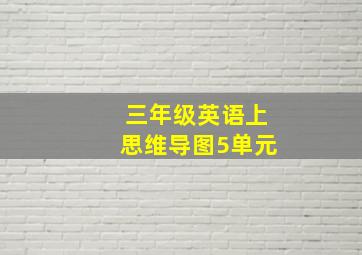 三年级英语上
思维导图5单元